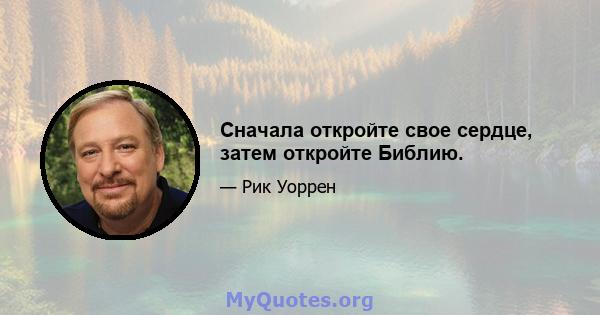 Сначала откройте свое сердце, затем откройте Библию.

— Рик Уоррен

MyQuotes.org